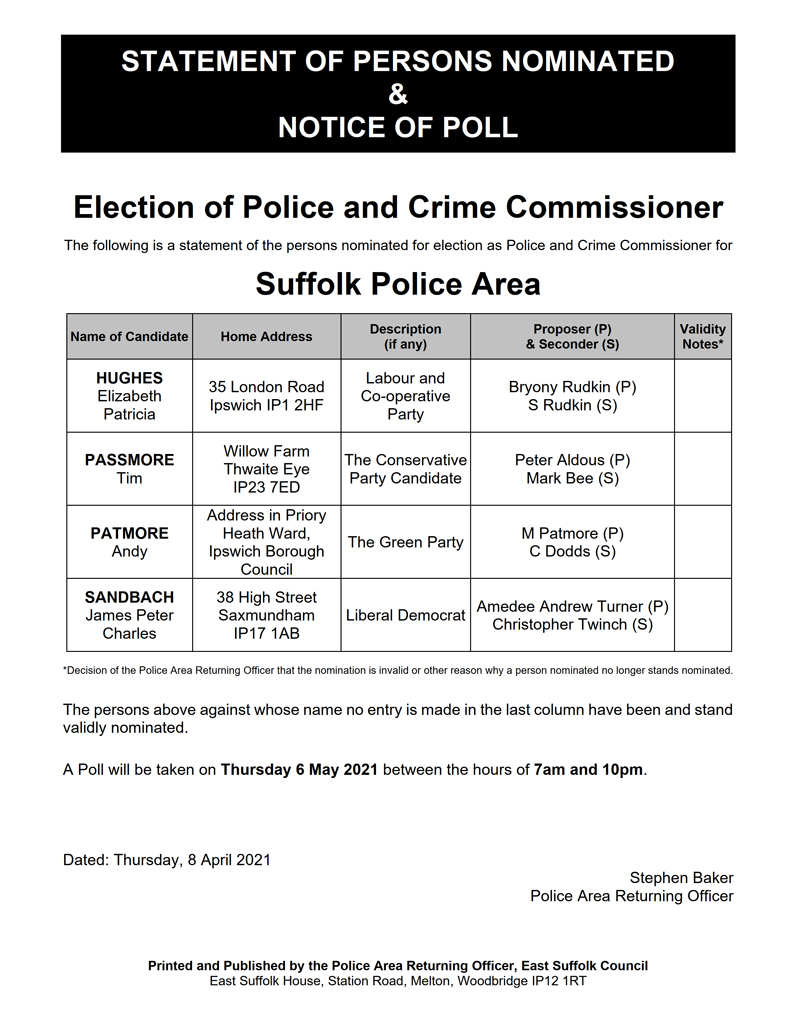 STATEMENT OF PERSONS NOMINATED
&
NOTICE OF POLL

Election of Police and Crime Commissioner

The following is a statement of the persons nominated for election as Police and Crime Commissioner for

Suffolk Police Area

| Name of Candidate | Home Address | Description (if any) | Proposer (P) & Seconder (S) | Validity Notes* |
|---|---|---|---|---|
| HUGHES Elizabeth Patricia | 35 London Road Ipswich IP1 2HF | Labour and Co-operative Party | Bryony Rudkin (P) S Rudkin (S) | |
| PASSMORE Tim | Willow Farm Thwaite Eye IP23 7ED | The Conservative Party Candidate | Peter Aldous (P) Mark Bee (S) | |
| PATMORE Andy | Address in Priory Heath Ward, Ipswich Borough Council | The Green Party | M Patmore (P) C Dodds (S) | |
| SANDBACH James Peter Charles | 38 High Street Saxmundham IP17 1AB | Liberal Democrat | Amedee Andrew Turner (P) Christopher Twinch (S) | |

*Decision of the Police Area Returning Officer that the nomination is invalid or other reason why a person nominated no longer stands nominated.

The persons above against whose name no entry is made in the last column have been and stand validly nominated.

A Poll will be taken on Thursday 6 May 2021 between the hours of 7am and 10pm.

Dated: Thursday, 8 April 2021

Stephen Baker
Police Area Returning Officer

Printed and Published by the Police Area Returning Officer, East Suffolk Council
East Suffolk House, Station Road, Melton, Woodbridge IP12 1RT